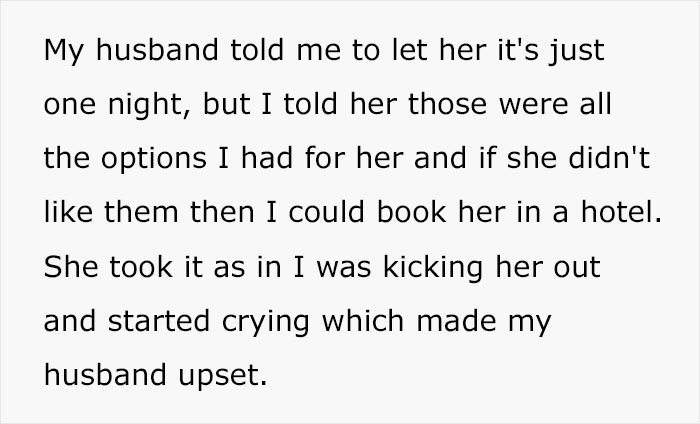 My husband told me to let her it's just one night, but I told her those were all the options I had for her and if she didn't like them then I could book her in a hotel. She took it as in I was kicking her out and started crying which made my husband upset.